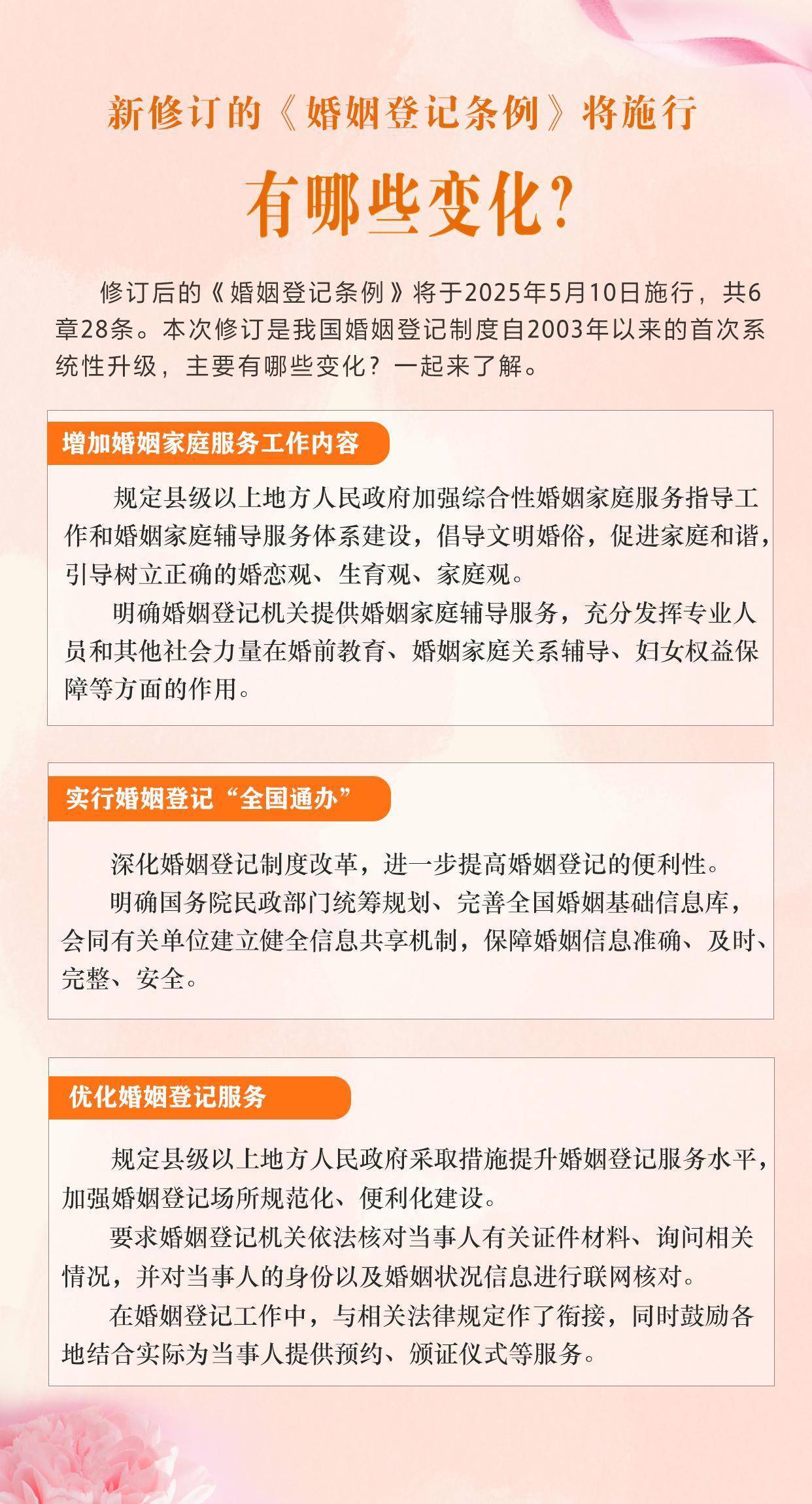 新修订的《婚姻登记条例》将施行

有哪些变化？

修订后的《婚姻登记条例》将于2025年5月10日施行，共6章28条。本次修订是我国婚姻登记制度自2003年以来的首次系统性升级，主要有哪些变化？一起来了解。

增加婚姻家庭服务工作内容

规定县级以上地方人民政府加强综合性婚姻家庭服务指导工作和婚姻家庭辅导服务体系建设，倡导文明婚俗，促进家庭和谐，引导树立正确的婚恋观、生育观、家庭观。

明确婚姻登记机关提供婚姻家庭辅导服务，充分发挥专业人员和其他社会力量在婚前教育、婚姻家庭关系辅导、妇女权益保障等方面的作用。

实行婚姻登记“全国通办”

深化婚姻登记制度改革，进一步提高婚姻登记的便利性。

明确国务院民政部门统筹规划、完善全国婚姻基础信息库，会同有关单位建立健全信息共享机制，保障婚姻信息准确、及时、完整、安全。

优化婚姻登记服务

规定县级以上地方人民政府采取措施提升婚姻登记服务水平，加强婚姻登记场所规范化、便利化建设。

要求婚姻登记机关依法核对当事人有关证件材料、询问相关情况，并对当事人的身份以及婚姻状况信息进行联网核对。

在婚姻登记工作中，与相关法律规定作了衔接，同时鼓励各地结合实际为当事人提供预约、颁证仪式等服务。